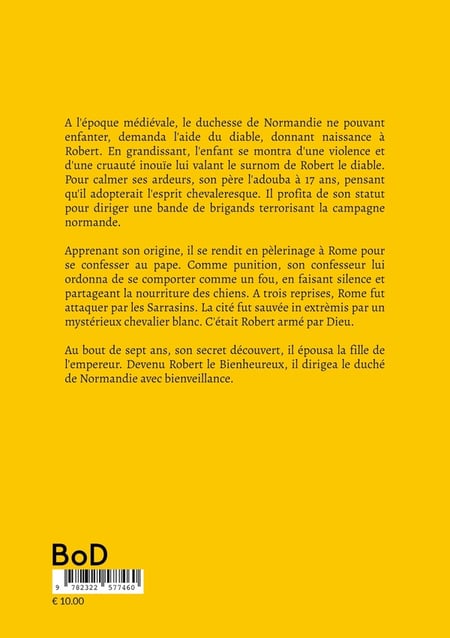 A l'époque médiévale, le duchesse de Normandie ne pouvant enfanter, demanda l'aide du diable, donnant naissance à Robert. En grandissant, l'enfant se montra d'une violence et d'une cruauté inouïe lui valant le surnom de Robert le diable. Pour calmer ses ardeurs, son père l'adouba à 17 ans, pensant qu'il adopterait l'esprit chevaleresque. Il profita de son statut pour diriger une bande de brigands terrorisant la campagne normande.

Apprenant son origine, il se rendit en pèlerinage à Rome pour se confesser au pape. Comme punition, son confesseur lui ordonna de se comporter comme un fou, en faisant silence et partageant la nourriture des chiens. A trois reprises, Rome fut attaquer par les Sarrasins. La cité fut sauvée in extrèmis par un mystérieux chevalier blanc. C'était Robert armé par Dieu.

Au bout de sept ans, son secret découvert, il épousa la fille de l'empereur. Devenu Robert le Bienheureux, il dirigea le duché de Normandie avec bienveillance.

BoD

9 782322 577460

€ 10.00